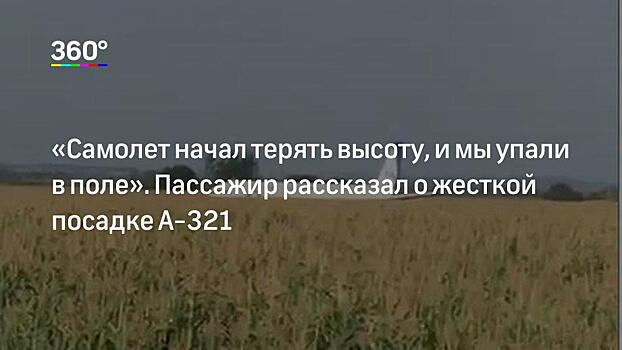 360°

«Самолет начал терять высоту, и мы упали в поле». Пассажир рассказал о жесткой посадке А-321